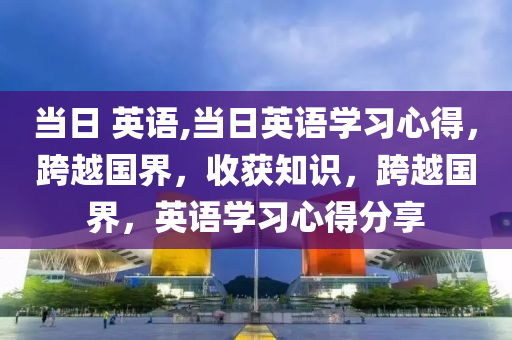 当日 英语,当日英语学习心得，跨越国界，收获知识，跨越国界，英语学习心得分享